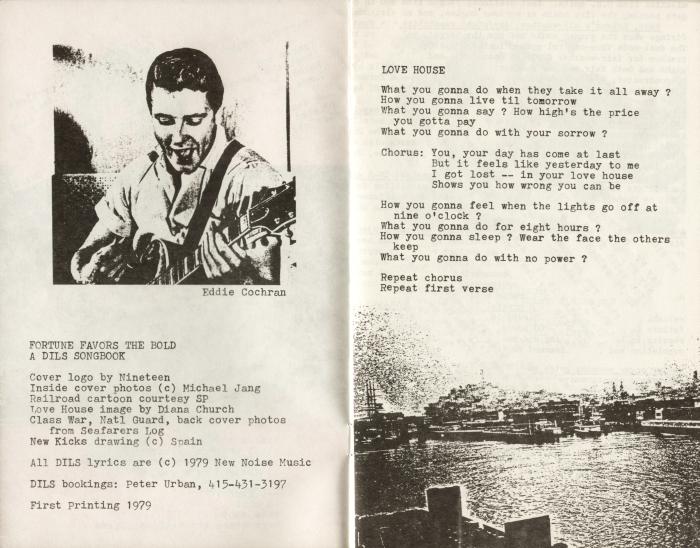 Eddie Cochran

FORTUNE FAVORS THE BOLD
A DILS SONGBOOK

Cover logo by Nineteen
Inside cover photos (c) Michael Jang
Railroad cartoon courtesy SP
Love House image by Diana Church
Class War, Natl Guard, back cover photos from Seafarers Log
New Kicks drawing (c) Spain

All DILS lyrics are (c) 1979 New Noise Music

DILS bookings: Peter Urban, 415-431-3197

First Printing 1979

LOVE HOUSE

What you gonna do when they take it all away ?
How you gonna live til tomorrow
What you gonna say ? How high's the price you gotta pay
What you gonna do with your sorrow ?

Chorus: You, your day has come at last
But it feels like yesterday to me
I got lost -- in your love house
Shows you how wrong you can be

How you gonna feel when the lights go off at nine o'clock ?
What you gonna do for eight hours ?
How you gonna sleep ? Wear the face the others keep
What you gonna do with no power ?

Repeat chorus
Repeat first verse